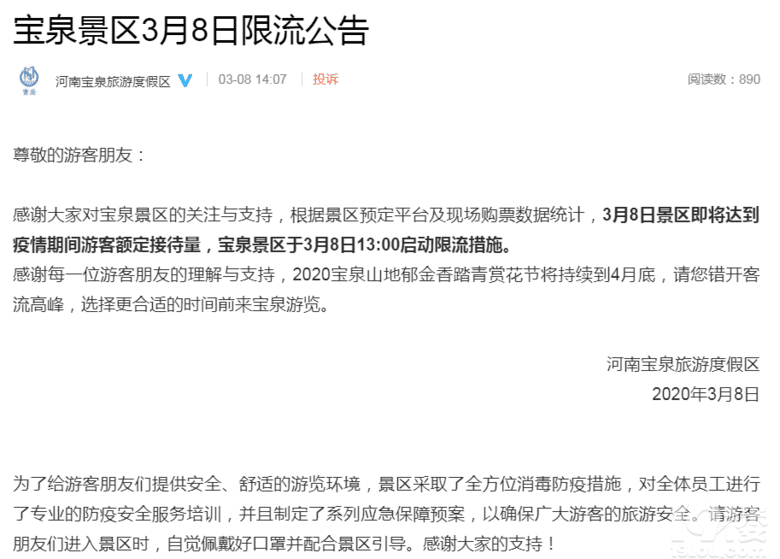 宝泉景区3月8日限流公告

宝泉

河南宝泉旅游度假区 | 03-08 14:07 | 投诉

阅读数：890

尊敬的游客朋友：

感谢大家对宝泉景区的关注与支持，根据景区预定平台及现场购票数据统计，3月8日景区即将达到疫情期间游客额定接待量，宝泉景区于3月8日13:00启动限流措施。
感谢每一位游客朋友的理解与支持，2020宝泉山地郁金香踏青赏花节将持续到4月底，请您错开客流高峰，选择更合适的时间前来宝泉游览。

河南宝泉旅游度假区
2020年3月8日

为了给游客朋友们提供安全、舒适的游览环境，景区采取了全方位消毒防疫措施，对全体员工进行了专业的防疫安全服务培训，并且制定了系列应急保障预案，以确保广大游客的旅游安全。请游客朋友们进入景区时，自觉佩戴好口罩并配合景区引导。感谢大家的支持！